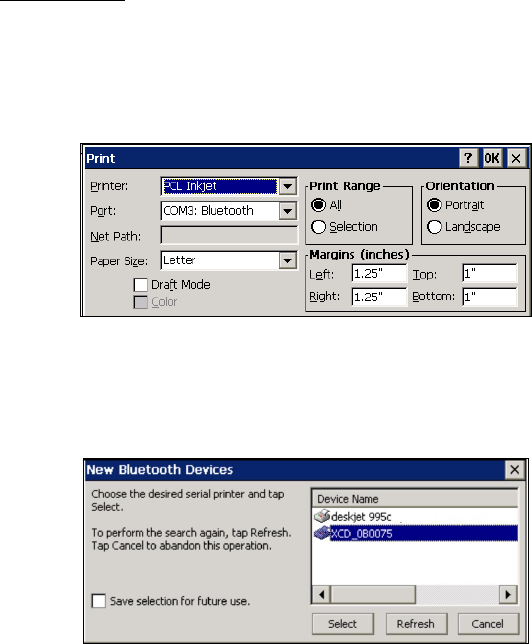 Print ? OK ×

Printer: PCL Inkjet
Port: COM3: Bluetooth
Net Path:
Paper Size: Letter
Draft Mode
Color

Print Range
All
Selection

Orientation
Portrait
Landscape

Margins (inches)
Left: 1.25"
Top: 1"
Right: 1.25"
Bottom: 1"

New Bluetooth Devices ×

Choose the desired serial printer and tap Select.

To perform the search again, tap Refresh. Tap Cancel to abandon this operation.

Save selection for future use.

Device Name
deskjet 995c
XCD_0B0075

Select
Refresh
Cancel